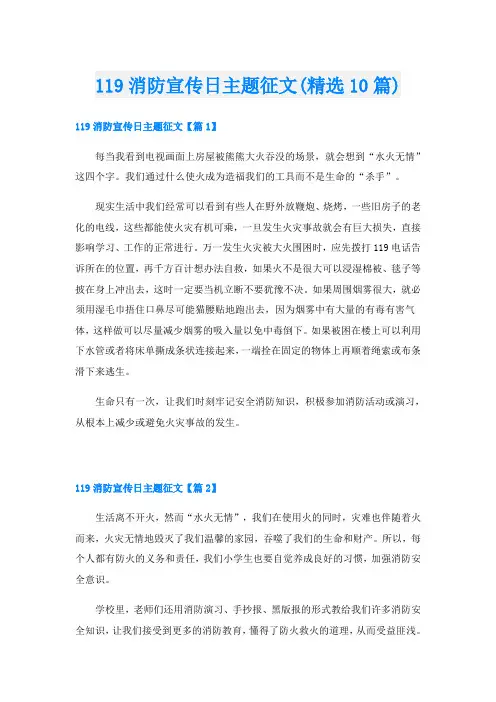 119 消防宣传日主题征文(精选 10 篇)

119 消防宣传日主题征文【篇 1】

每当我看到电视画面上房屋被熊熊大火吞没的场景，就会想到“水火无情”这四个字。我们通过什么使火成为造福我们的工具而不是生命的“杀手”。

现实生活中我们经常可以看到有些人在野外放鞭炮、烧烤，一些旧房子的老化的电线，这些都能使火灾有机可乘，一旦发生火灾事故就会有巨大损失，直接影响学习、工作的正常进行。万一发生火灾被大火围困时，应先拨打 119 电话告诉所在的位置，再千方百计想办法自救，如果火不是很大可以浸湿棉被、毯子等披在身上冲出去，这时一定要当机立断不要犹豫不决。如果周围烟雾很大，就必须用湿毛巾捂住口鼻尽可能猫腰贴地跑出去，因为烟雾中有大量的有毒有害气体，这样做可以尽量减少烟雾的吸入量以免中毒倒下。如果被困在楼上可以利用下水管或者将床单撕成条状连接起来，一端拴在固定的物体上再顺着绳索或布条滑下来逃生。

生命只有一次，让我们时刻牢记安全消防知识，积极参加消防活动或演习，从根本上减少或避免火灾事故的发生。

119 消防宣传日主题征文【篇 2】

生活离不开火，然而“水火无情”，我们在使用火的同时，灾难也伴随着火而来，火灾无情地毁灭了我们温馨的家园，吞噬了我们的生命和财产。所以，每个人都有防火的义务和责任，我们小学生也要自觉养成良好的习惯，加强消防安全意识。

学校里，老师们还用消防演习、手抄报、黑版报的形式教给我们许多消防安全知识，让我们接受到更多的消防教育，懂得了防火救火的道理，从而受益匪浅。